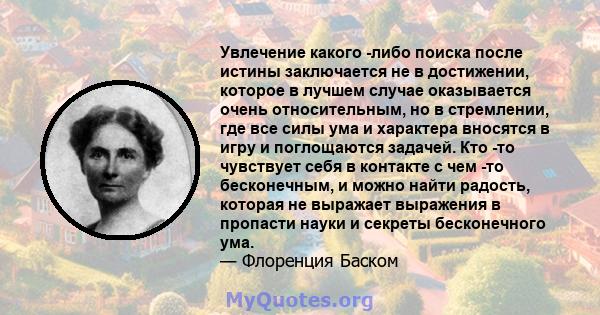 Увлечение какого -либо поиска после истины заключается не в достижении, которое в лучшем случае оказывается очень относительным, но в стремлении, где все силы ума и характера вносятся в игру и поглощаются задачей. Кто -то чувствует себя в контакте с чем -то бесконечным, и можно найти радость, которая не выражает выражения в пропасти науки и секреты бесконечного ума.
— Флоренция Баском

MyQuotes.org